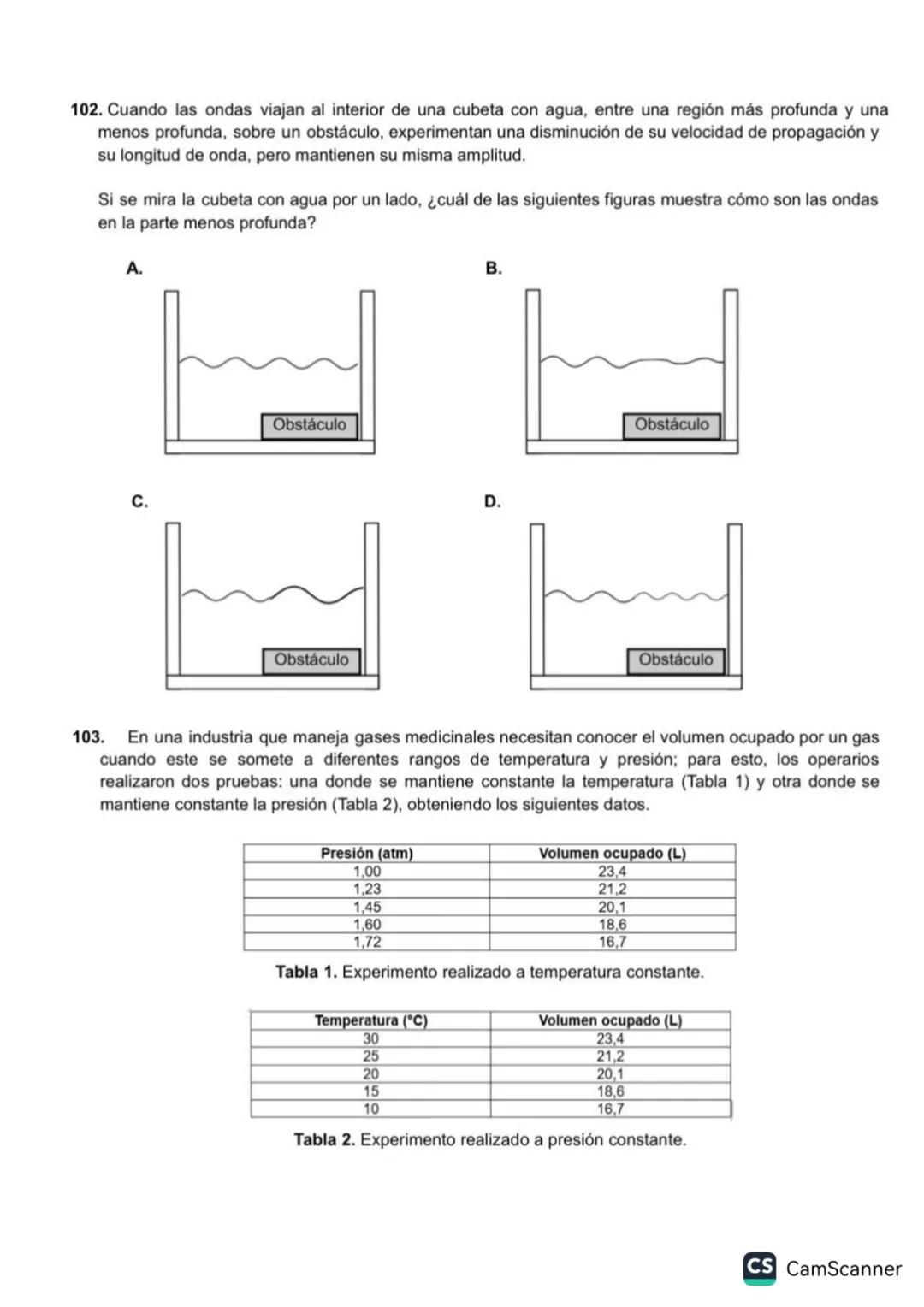 102. Cuando las ondas viajan al interior de una cubeta con agua, entre una región más profunda y una menos profunda, sobre un obstáculo, experimentan una disminución de su velocidad de propagación y su longitud de onda, pero mantienen su misma amplitud.

Si se mira la cubeta con agua por un lado, ¿cuál de las siguientes figuras muestra cómo son las ondas en la parte menos profunda?

A.

Obstáculo

B.

Obstáculo

C.

Obstáculo

D.

Obstáculo

103. En una industria que maneja gases medicinales necesitan conocer el volumen ocupado por un gas cuando este se somete a diferentes rangos de temperatura y presión; para esto, los operarios realizaron dos pruebas: una donde se mantiene constante la temperatura (Tabla 1) y otra donde se mantiene constante la presión (Tabla 2), obteniendo los siguientes datos.

| Presión (atm) | Volumen ocupado (L) |
|---|---|
| 1,00 | 23,4 |
| 1,23 | 21,2 |
| 1,45 | 20,1 |
| 1,60 | 18,6 |
| 1,72 | 16,7 |

Tabla 1. Experimento realizado a temperatura constante.

| Temperatura (°C) | Volumen ocupado (L) |
|---|---|
| 30 | 23,4 |
| 25 | 21,2 |
| 20 | 20,1 |
| 15 | 18,6 |
| 10 | 16,7 |

Tabla 2. Experimento realizado a presión constante.

CS CamScanner